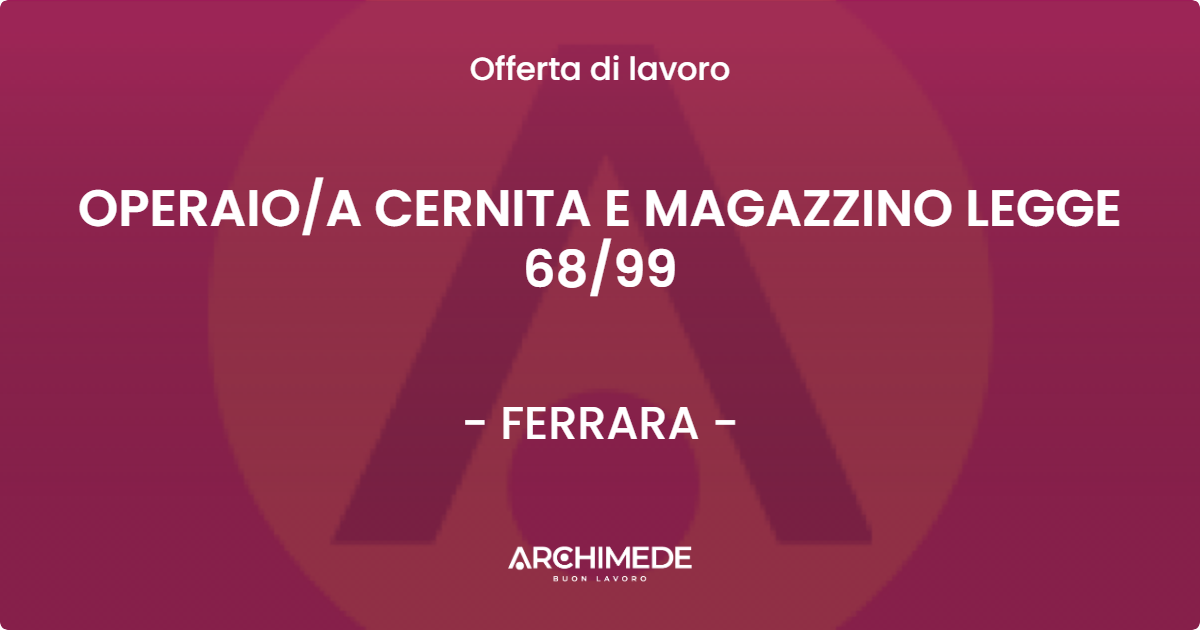 Offerta di lavoro

OPERAIO/A CERNITA E MAGAZZINO LEGGE 68/99

- FERRARA -

ARCHIMEDE
BUON LAVORO